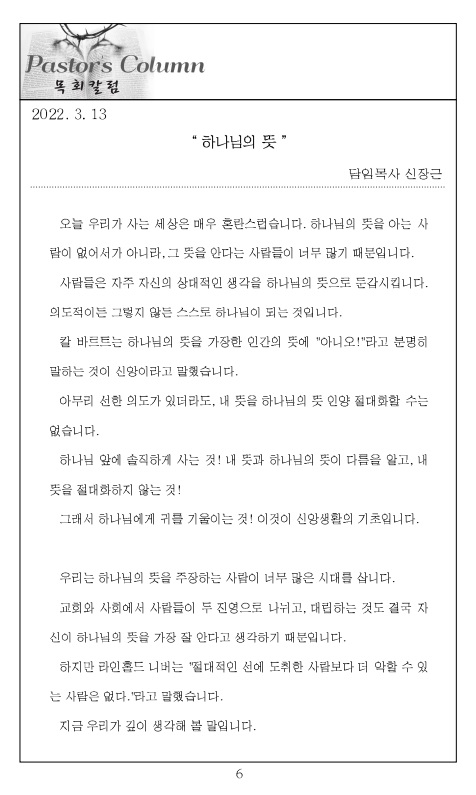 Pastor's Column
목회칼럼

2022. 3. 13

" 하나님의 뜻 "

담임목사 신장근

오늘 우리가 사는 세상은 매우 혼란스럽습니다. 하나님의 뜻을 아는 사람이 없어서가 아니라, 그 뜻을 안다는 사람들이 너무 많기 때문입니다.

사람들은 자주 자신의 상대적인 생각을 하나님의 뜻으로 둔갑시킵니다. 의도적이든 그렇지 않든 스스로 하나님이 되는 것입니다.

칼 바르트는 하나님의 뜻을 가장한 인간의 뜻에 "아니오!"라고 분명히 말하는 것이 신앙이라고 말했습니다.

아무리 선한 의도가 있더라도, 내 뜻을 하나님의 뜻 인양 절대화할 수는 없습니다.

하나님 앞에 솔직하게 사는 것! 내 뜻과 하나님의 뜻이 다름을 알고, 내 뜻을 절대화하지 않는 것!

그래서 하나님에게 귀를 기울이는 것! 이것이 신앙생활의 기초입니다.

우리는 하나님의 뜻을 주장하는 사람이 너무 많은 시대를 삽니다.

교회와 사회에서 사람들이 두 진영으로 나뉘고, 대립하는 것도 결국 자신이 하나님의 뜻을 가장 잘 안다고 생각하기 때문입니다.

하지만 라인홀드 니버는 "절대적인 선에 도취한 사람보다 더 악할 수 있는 사람은 없다."라고 말했습니다.

지금 우리가 깊이 생각해 볼 말입니다.

6